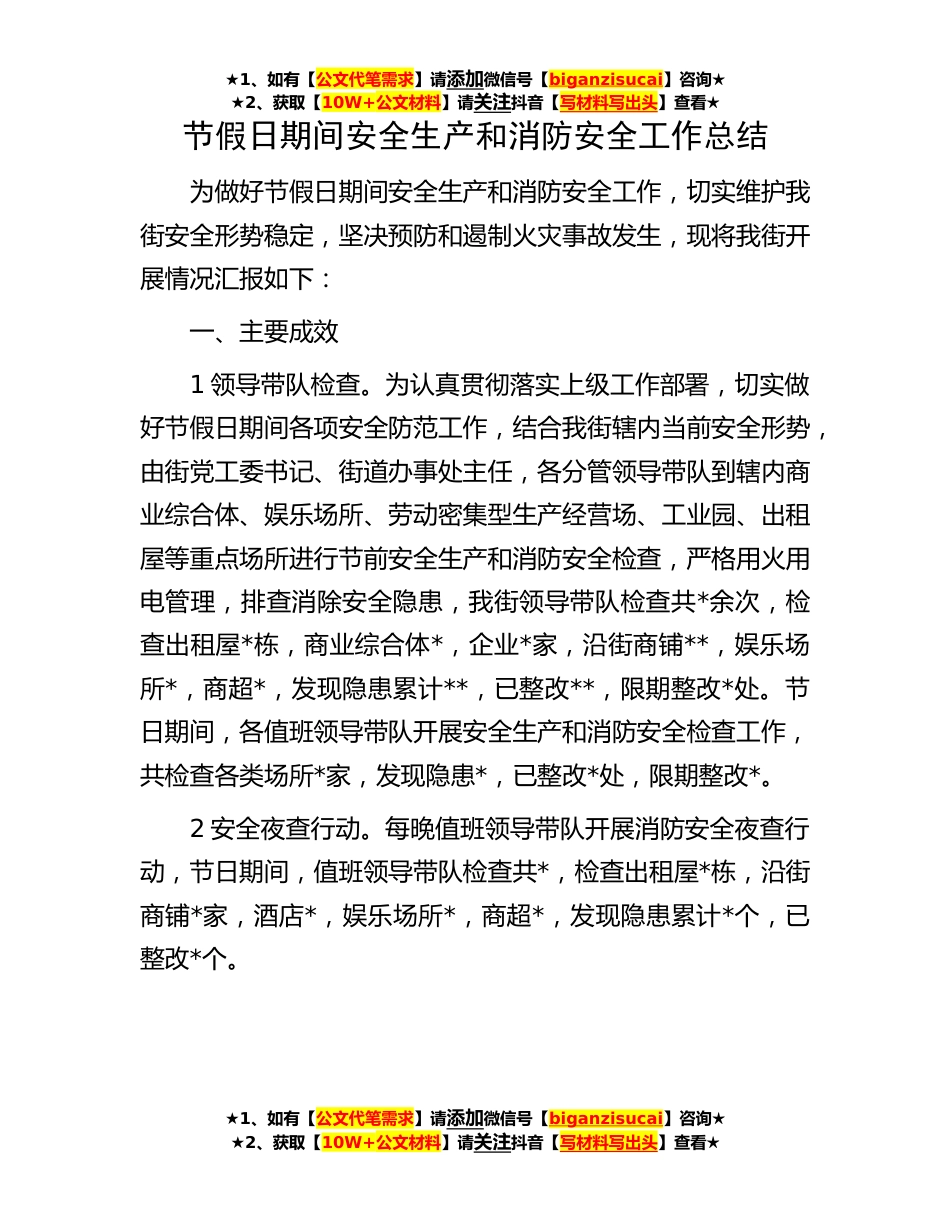 ★1、如有【公文代笔需求】请添加微信号【biganzisucai】咨询★
★2、获取【10W+公文材料】请关注抖音【写材料写出头】查看★

节假日期间安全生产和消防安全工作总结

为做好节假日期间安全生产和消防安全工作，切实维护我街安全形势稳定，坚决预防和遏制火灾事故发生，现将我街开展情况汇报如下：

一、主要成效

1 领导带队检查。为认真贯彻落实上级工作部署，切实做好节假日期间各项安全防范工作，结合我街辖内当前安全形势，由街党工委书记、街道办事处主任，各分管领导带队到辖内商业综合体、娱乐场所、劳动密集型生产经营场、工业园、出租屋等重点场所进行节前安全生产和消防安全检查，严格用火用电管理，排查消除安全隐患，我街领导带队检查共*余次，检查出租屋*栋，商业综合体*，企业*家，沿街商铺**，娱乐场所*，商超*，发现隐患累计**，已整改**，限期整改*处。节日期间，各值班领导带队开展安全生产和消防安全检查工作，共检查各类场所*家，发现隐患*，已整改*处，限期整改*。

2 安全夜查行动。每晚值班领导带队开展消防安全夜查行动，节日期间，值班领导带队检查共*，检查出租屋*栋，沿街商铺*家，酒店*，娱乐场所*，商超*，发现隐患累计*个，已整改*个。

★1、如有【公文代笔需求】请添加微信号【biganzisucai】咨询★
★2、获取【10W+公文材料】请关注抖音【写材料写出头】查看★